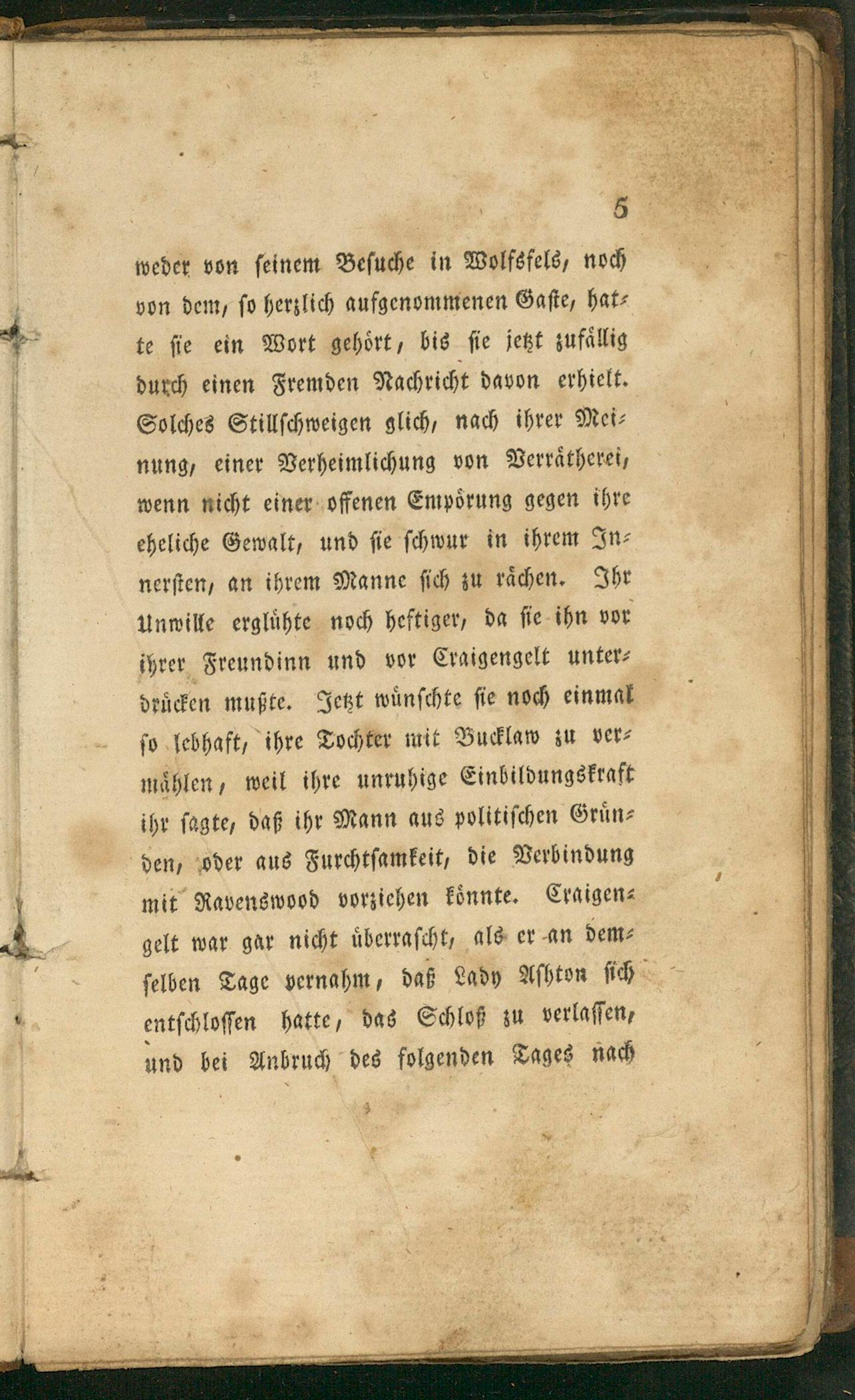 5

weder von seinem Besuche in Wolfsfels, noch von dem, so herzlich aufgenommenen Gaste, hatte sie ein Wort gehört, bis sie jetzt zufällig durch einen Fremden Nachricht davon erhielt. Solches Stillschweigen glich, nach ihrer Meinung, einer Verheimlichung von Verrätherei, wenn nicht einer offenen Empörung gegen ihre eheliche Gewalt, und sie schwur in ihrem Innersten, an ihrem Manne sich zu rächen. Ihr Unwille erglühte noch heftiger, da sie ihn vor ihrer Freundinn und vor Craigengelt unterdrücken mußte. Jetzt wünschte sie noch einmal so lebhaft, ihre Tochter mit Bucklaw zu vermählen, weil ihre unruhige Einbildungskraft ihr sagte, daß ihr Mann aus politischen Gründen, oder aus Furchtsamkeit, die Verbindung mit Ravenswood vorziehen könnte. Craigengelt war gar nicht überrascht, als er an demselben Tage vernahm, daß Lady Ashton sich entschlossen hatte, das Schloß zu verlassen, und bei Anbruch des folgenden Tages nach